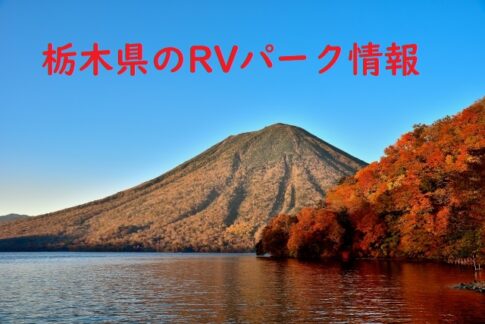 栃木県のRVパーク情報